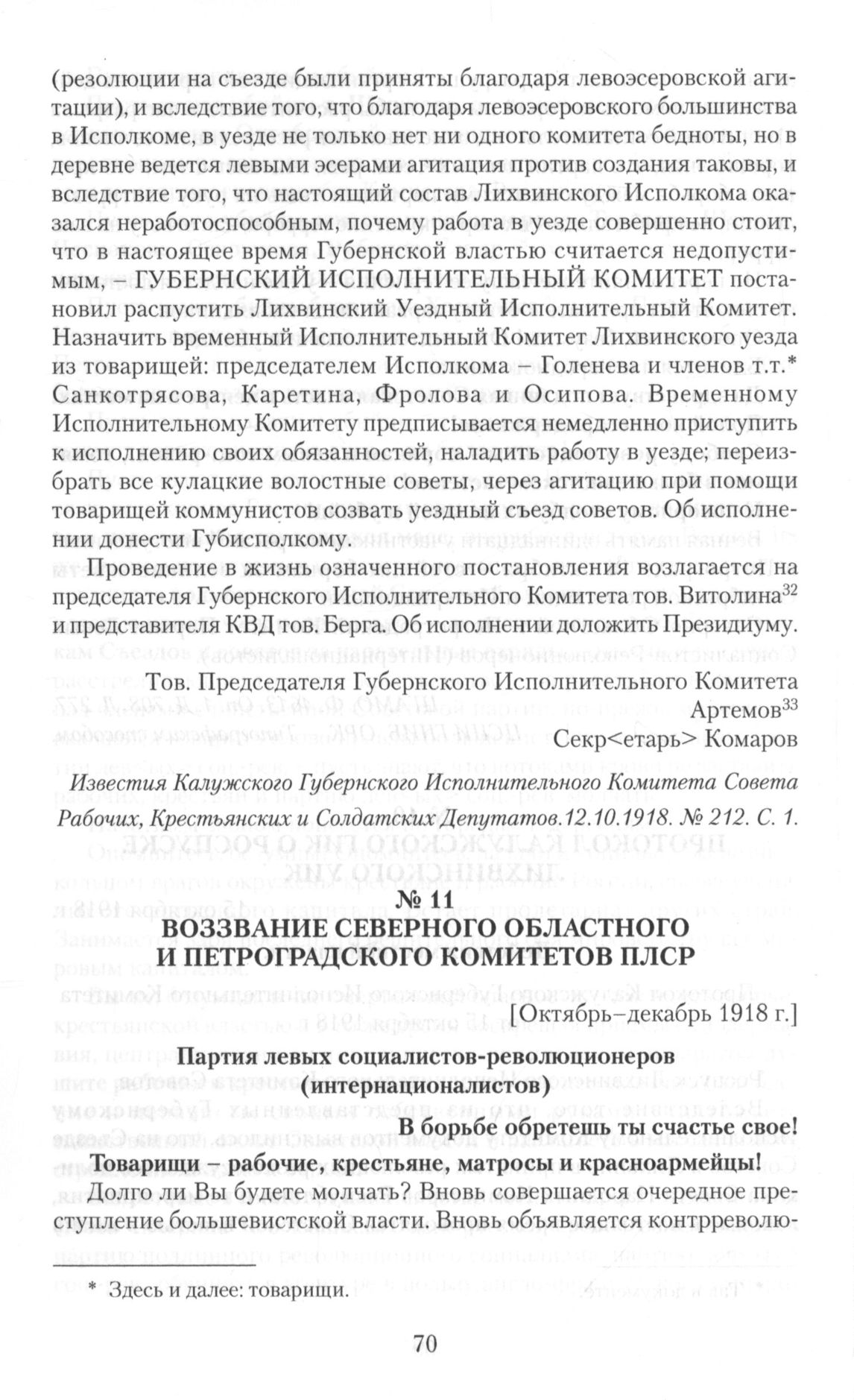 (резолюции на съезде были приняты благодаря левоэсеровской агитации), и вследствие того, что благодаря левоэсеровского большинства в Исполкоме, в уезде не только нет ни одного комитета бедноты, но в деревне ведется левыми эсерами агитация против создания таковы, и вследствие того, что настоящий состав Лихвинского Исполкома оказался неработоспособным, почему работа в уезде совершенно стоит, что в настоящее время Губернской властью считается недопустимым, – ГУБЕРНСКИЙ ИСПОЛНИТЕЛЬНЫЙ КОМИТЕТ постановил распустить Лихвинский Уездный Исполнительный Комитет. Назначить временный Исполнительный Комитет Лихвинского уезда из товарищей: председателем Исполкома – Голенева и членов т.т.* Санкотрясова, Каретина, Фролова и Осипова. Временному Исполнительному Комитету предписывается немедленно приступить к исполнению своих обязанностей, наладить работу в уезде; переизбрать все кулацкие волостные советы, через агитацию при помощи товарищей коммунистов созвать уездный съезд советов. Об исполнении донести Губисполкому.

Проведение в жизнь означенного постановления возлагается на председателя Губернского Исполнительного Комитета тов. Витолина$^{32}$ и представителя КВД тов. Берга. Об исполнении доложить Президиуму.

Тов. Председателя Губернского Исполнительного Комитета
Артемов$^{33}$
Секр<етарь> Комаров

Известия Калужского Губернского Исполнительного Комитета Совета Рабочих, Крестьянских и Солдатских Депутатов.12.10.1918. № 212. С. 1.

№ 11
ВОЗЗВАНИЕ СЕВЕРНОГО ОБЛАСТНОГО И ПЕТРОГРАДСКОГО КОМИТЕТОВ ПЛСР

[Октябрь–декабрь 1918 г.]

Партия левых социалистов-революционеров (интернационалистов)

В борьбе обретешь ты счастье свое!

Товарищи – рабочие, крестьяне, матросы и красноармейцы!

Долго ли Вы будете молчать? Вновь совершается очередное преступление большевистской власти. Вновь объявляется контрреволю-

* Здесь и далее: товарищи.

70